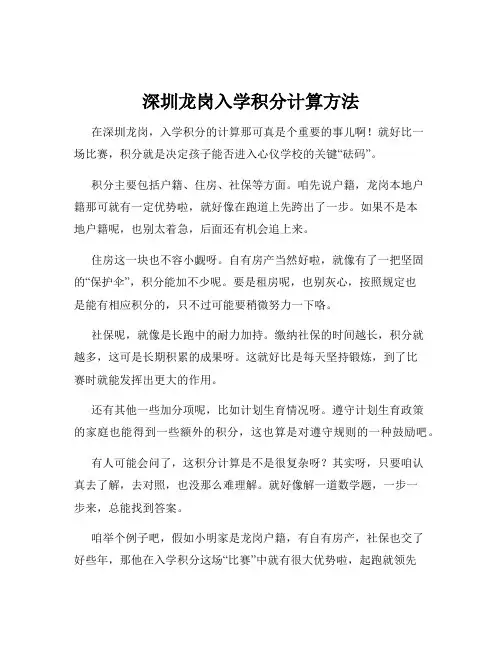 深圳龙岗入学积分计算方法

在深圳龙岗，入学积分的计算那可真是个重要的事儿啊！就好比一场比赛，积分就是决定孩子能否进入心仪学校的关键“砝码”。

积分主要包括户籍、住房、社保等方面。咱先说户籍，龙岗本地户籍那可就有一定优势啦，就好像在跑道上先跨出了一步。如果不是本地户籍呢，也别太着急，后面还有机会追上来。

住房这一块也不容小觑呀。自有房产当然好啦，就像有了一把坚固的“保护伞”，积分能加不少呢。要是租房呢，也别灰心，按照规定也是能有相应积分的，只不过可能要稍微努力一下咯。

社保呢，就像是长跑中的耐力加持。缴纳社保的时间越长，积分就越多，这可是长期积累的成果呀。这就好比是每天坚持锻炼，到了比赛时就能发挥出更大的作用。

还有其他一些加分项呢，比如计划生育情况呀。遵守计划生育政策的家庭也能得到一些额外的积分，这也算是对遵守规则的一种鼓励吧。

有人可能会问了，这积分计算是不是很复杂呀？其实呀，只要咱认真去了解，去对照，也没那么难理解。就好像解一道数学题，一步一步来，总能找到答案。

咱举个例子吧，假如小明家是龙岗户籍，有自有房产，社保也交了好些年，那他在入学积分这场“比赛”中就有很大优势啦，起跑就领先